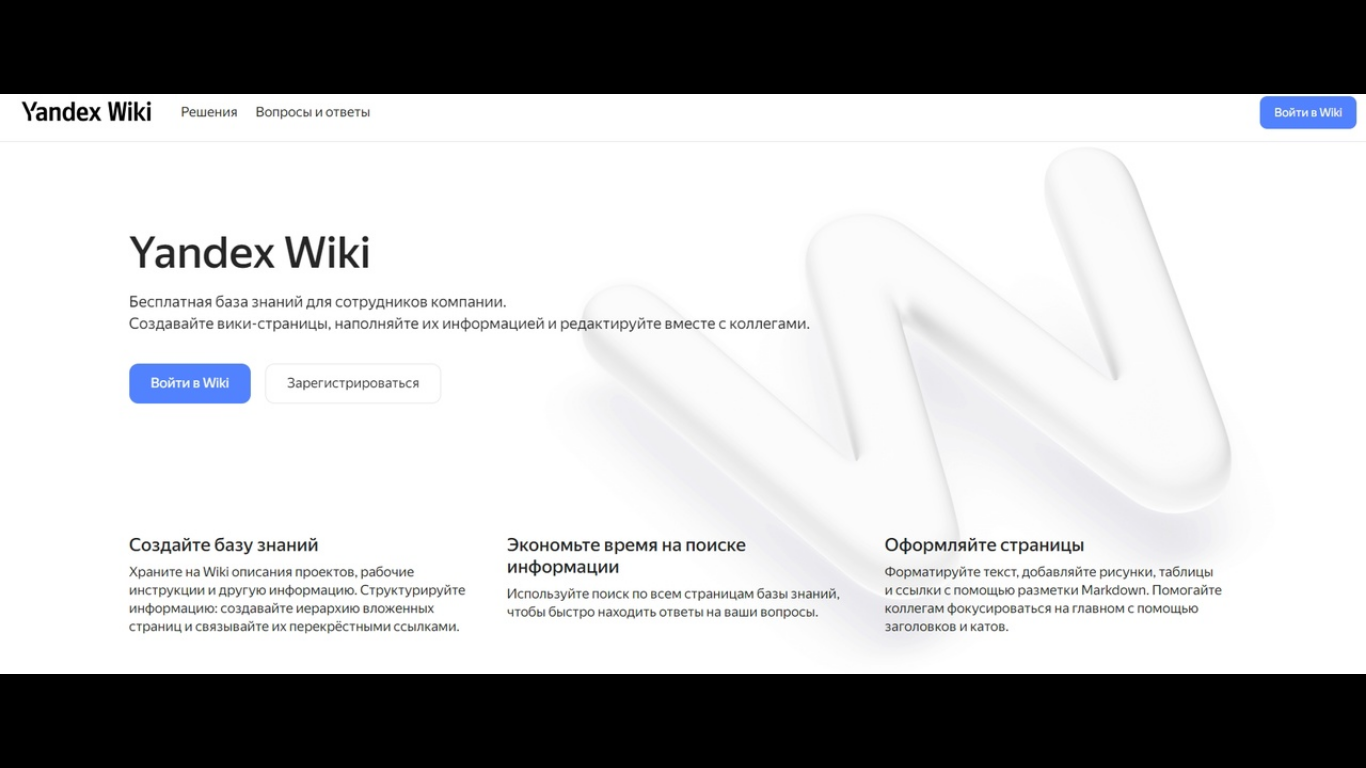 Yandex Wiki Решения Вопросы и ответы

Войти в Wiki

Yandex Wiki

Бесплатная база знаний для сотрудников компании.
Создавайте вики-страницы, наполняйте их информацией и редактируйте вместе с коллегами.

Войти в Wiki

Зарегистрироваться

Создайте базу знаний

Храните на Wiki описания проектов, рабочие инструкции и другую информацию. Структурируйте информацию: создавайте иерархию вложенных страниц и связывайте их перекрёстными ссылками.

Экономьте время на поиске информации

Используйте поиск по всем страницам базы знаний, чтобы быстро находить ответы на ваши вопросы.

Оформляйте страницы

Форматируйте текст, добавляйте рисунки, таблицы и ссылки с помощью разметки Markdown. Помогайте коллегам фокусироваться на главном с помощью заголовков и катов.